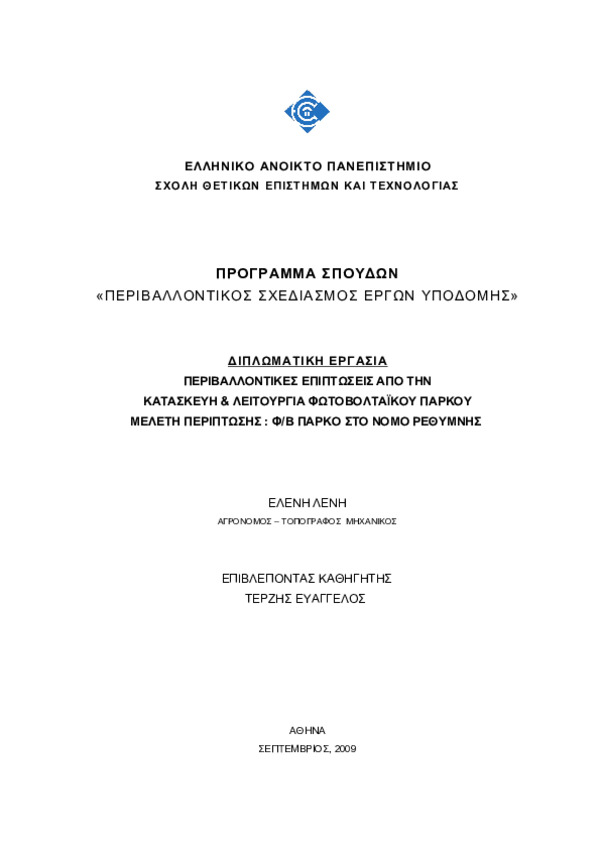 ΕΛΛΗΝΙΚΟ ΑΝΟΙΚΤΟ ΠΑΝΕΠΙΣΤΗΜΙΟ
ΣΧΟΛΗ ΘΕΤΙΚΩΝ ΕΠΙΣΤΗΜΩΝ ΚΑΙ ΤΕΧΝΟΛΟΓΙΑΣ

ΠΡΟΓΡΑΜΜΑ ΣΠΟΥΔΩΝ
«ΠΕΡΙΒΑΛΛΟΝΤΙΚΟΣ ΣΧΕΔΙΑΣΜΟΣ ΕΡΓΩΝ ΥΠΟΔΟΜΗΣ»

ΔΙΠΛΩΜΑΤΙΚΗ ΕΡΓΑΣΙΑ
ΠΕΡΙΒΑΛΛΟΝΤΙΚΕΣ ΕΠΙΠΤΩΣΕΙΣ ΑΠΟ ΤΗΝ
ΚΑΤΑΣΚΕΥΗ & ΛΕΙΤΟΥΡΓΙΑ ΦΩΤΟΒΟΛΤΑΪΚΟΥ ΠΑΡΚΟΥ
ΜΕΛΕΤΗ ΠΕΡΙΠΤΩΣΗΣ : Φ/Β ΠΑΡΚΟ ΣΤΟ ΝΟΜΟ ΡΕΘΥΜΝΗΣ

ΕΛΕΝΗ ΛΕΝΗ
ΑΓΡΟΝΟΜΟΣ – ΤΟΠΟΓΡΑΦΟΣ ΜΗΧΑΝΙΚΟΣ

ΕΠΙΒΛΕΠΟΝΤΑΣ ΚΑΘΗΓΗΤΗΣ
ΤΕΡΖΗΣ ΕΥΑΓΓΕΛΟΣ

ΑΘΗΝΑ
ΣΕΠΤΕΜΒΡΙΟΣ, 2009